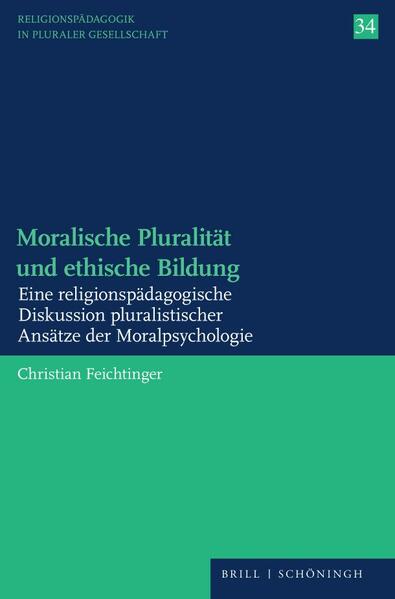 RELIGIONSPÄDAGOGIK
IN PLURALER GESELLSCHAFT

34

Moralische Pluralität und ethische Bildung

Eine religionspädagogische Diskussion pluralistischer Ansätze der Moralpsychologie

Christian Feichtinger

BRILL | SCHÖNINGH